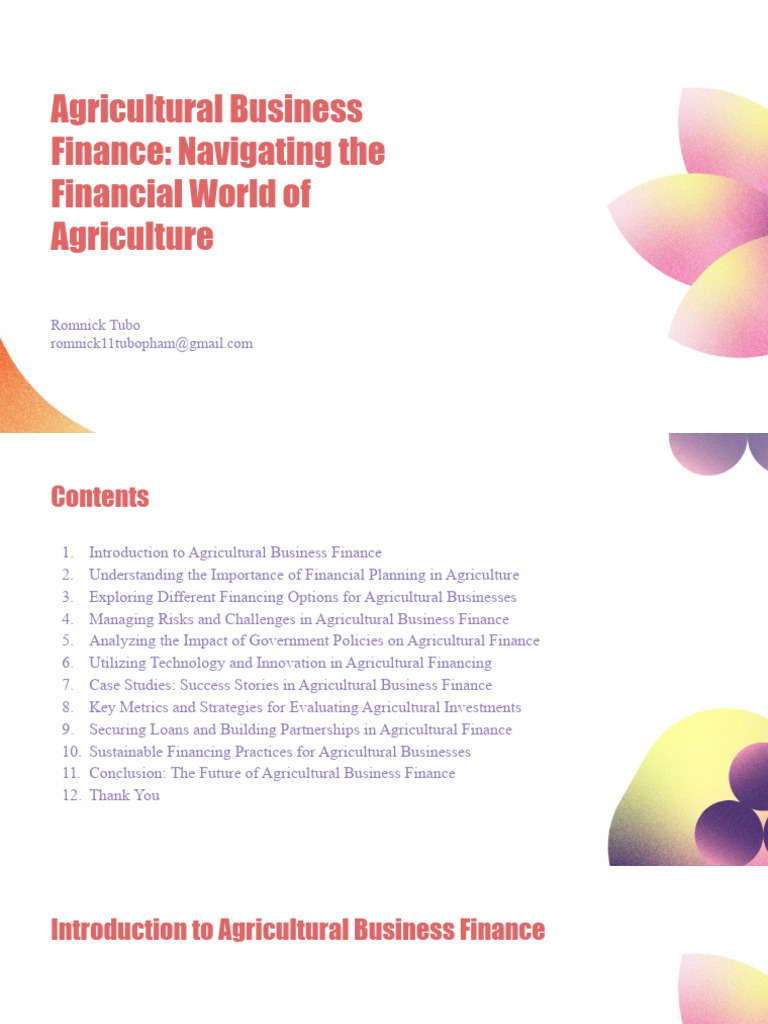 Agricultural Business Finance: Navigating the Financial World of Agriculture

Romnick Tubo
romnick11tubopham@gmail.com

Contents

1. Introduction to Agricultural Business Finance
2. Understanding the Importance of Financial Planning in Agriculture
3. Exploring Different Financing Options for Agricultural Businesses
4. Managing Risks and Challenges in Agricultural Business Finance
5. Analyzing the Impact of Government Policies on Agricultural Finance
6. Utilizing Technology and Innovation in Agricultural Financing
7. Case Studies: Success Stories in Agricultural Business Finance
8. Key Metrics and Strategies for Evaluating Agricultural Investments
9. Securing Loans and Building Partnerships in Agricultural Finance
10. Sustainable Financing Practices for Agricultural Businesses
11. Conclusion: The Future of Agricultural Business Finance
12. Thank You

Introduction to Agricultural Business Finance